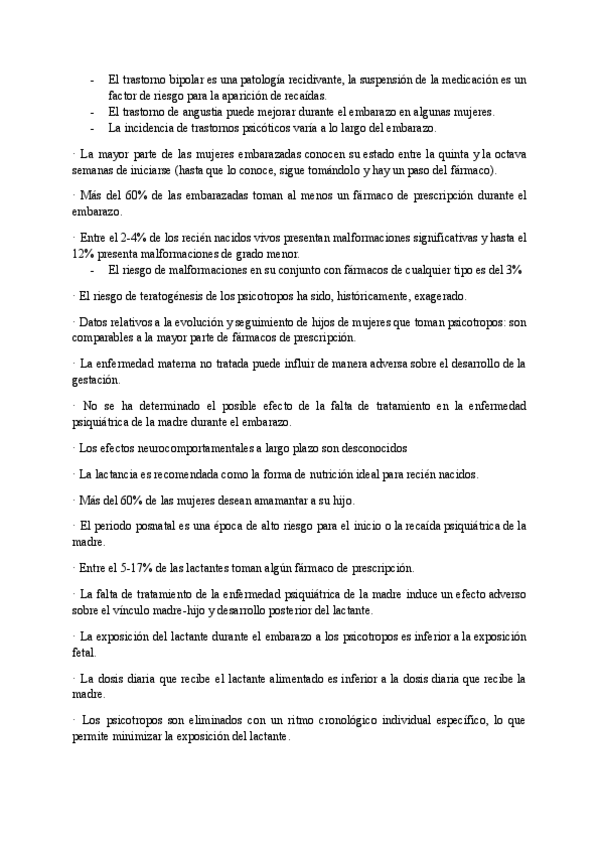 - El trastorno bipolar es una patología recidivante, la suspensión de la medicación es un factor de riesgo para la aparición de recaídas.
- El trastorno de angustia puede mejorar durante el embarazo en algunas mujeres.
- La incidencia de trastornos psicóticos varía a lo largo del embarazo.

· La mayor parte de las mujeres embarazadas conocen su estado entre la quinta y la octava semanas de iniciarse (hasta que lo conoce, sigue tomándolo y hay un paso del fármaco).

· Más del 60% de las embarazadas toman al menos un fármaco de prescripción durante el embarazo.

· Entre el 2-4% de los recién nacidos vivos presentan malformaciones significativas y hasta el 12% presenta malformaciones de grado menor.
- El riesgo de malformaciones en su conjunto con fármacos de cualquier tipo es del 3%

· El riesgo de teratogénesis de los psicotropos ha sido, históricamente, exagerado.

· Datos relativos a la evolución y seguimiento de hijos de mujeres que toman psicotropos: son comparables a la mayor parte de fármacos de prescripción.

· La enfermedad materna no tratada puede influir de manera adversa sobre el desarrollo de la gestación.

· No se ha determinado el posible efecto de la falta de tratamiento en la enfermedad psiquiátrica de la madre durante el embarazo.

· Los efectos neurocomportamentales a largo plazo son desconocidos

· La lactancia es recomendada como la forma de nutrición ideal para recién nacidos.

· Más del 60% de las mujeres desean amamantar a su hijo.

· El periodo posnatal es una época de alto riesgo para el inicio o la recaída psiquiátrica de la madre.

· Entre el 5-17% de las lactantes toman algún fármaco de prescripción.

· La falta de tratamiento de la enfermedad psiquiátrica de la madre induce un efecto adverso sobre el vínculo madre-hijo y desarrollo posterior del lactante.

· La exposición del lactante durante el embarazo a los psicotropos es inferior a la exposición fetal.

· La dosis diaria que recibe el lactante alimentado es inferior a la dosis diaria que recibe la madre.

· Los psicotropos son eliminados con un ritmo cronológico individual específico, lo que permite minimizar la exposición del lactante.